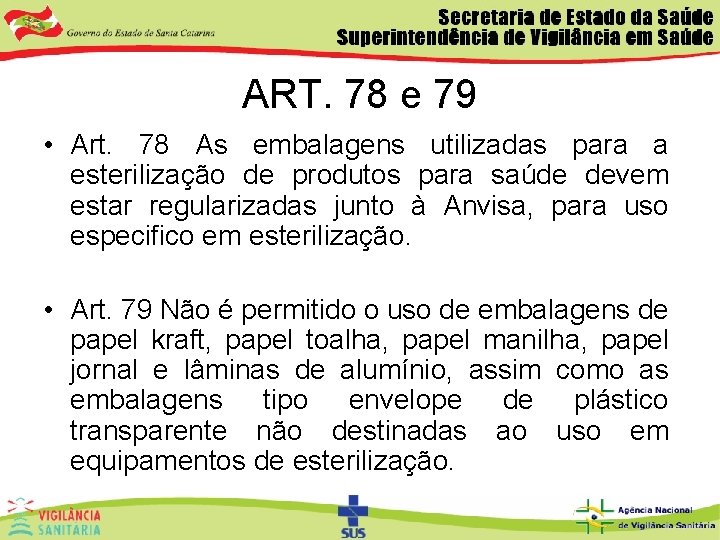 Governo do Estado de Santa Catarina

Secretaria de Estado da Saúde
Superintendência de Vigilância em Saúde

ART. 78 e 79

• Art. 78 As embalagens utilizadas para a esterilização de produtos para saúde devem estar regularizadas junto à Anvisa, para uso especifico em esterilização.

• Art. 79 Não é permitido o uso de embalagens de papel kraft, papel toalha, papel manilha, papel jornal e lâminas de alumínio, assim como as embalagens tipo envelope de plástico transparente não destinadas ao uso em equipamentos de esterilização.

VIGILÂNCIA SANITARIA

SUS

Agência Nacional de Vigilância Sanitária